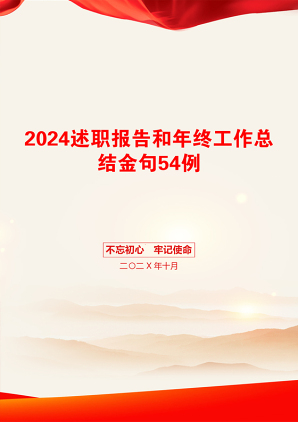 2024述职报告和年终工作总结金句54例

不忘初心　牢记使命

二〇二X年十月